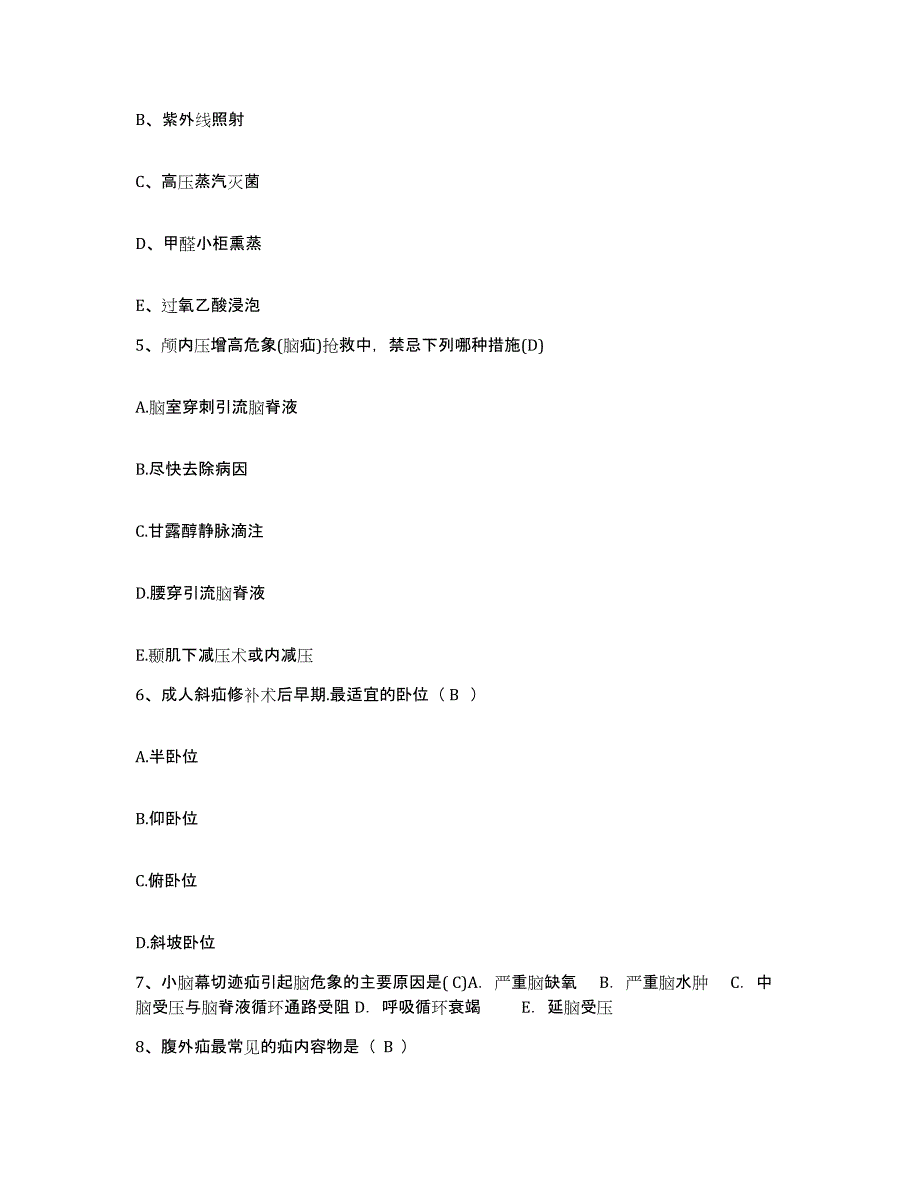 B、紫外线照射

C、高压蒸汽灭菌

D、甲醛小柜熏蒸

E、过氧乙酸浸泡

5、颅内压增高危象(脑疝)抢救中，禁忌下列哪种措施(D)

A.脑室穿刺引流脑脊液

B.尽快去除病因

C.甘露醇静脉滴注

D.腰穿引流脑脊液

E.颞肌下减压术或内减压

6、成人斜疝修补术后早期.最适宜的卧位（ B ）

A.半卧位

B.仰卧位

C.俯卧位

D.斜坡卧位

7、小脑幕切迹疝引起脑危象的主要原因是( C)A. 严重脑缺氧 B. 严重脑水肿 C. 中脑受压与脑脊液循环通路受阻 D. 呼吸循环衰竭 E. 延脑受压

8、腹外疝最常见的疝内容物是（ B ）